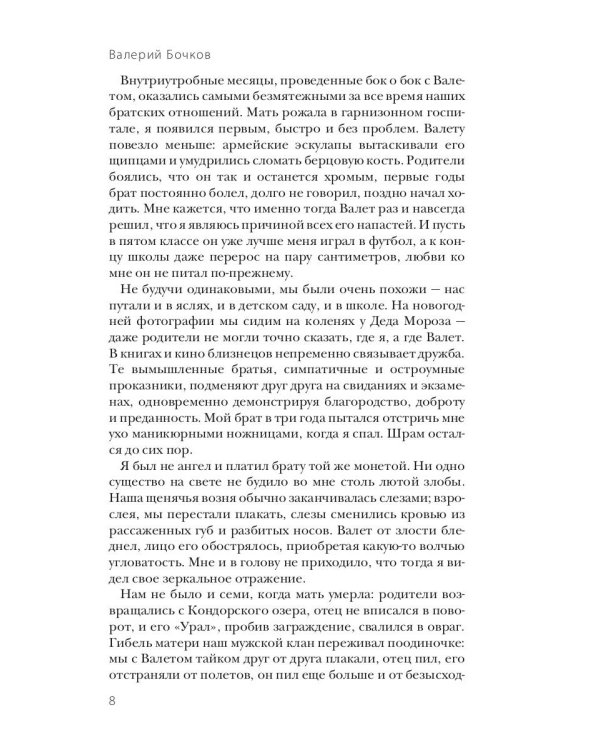 Валерий Бочков

Внутриутробные месяцы, проведенные бок о бок с Валетом, оказались самыми безмятежными за все время наших братских отношений. Мать рожала в гарнизонном госпитале, я появился первым, быстро и без проблем. Валету повезло меньше: армейские эскулапы вытаскивали его щипцами и умудрились сломать берцовую кость. Родители боялись, что он так и останется хромым, первые годы брат постоянно болел, долго не говорил, поздно начал ходить. Мне кажется, что именно тогда Валет раз и навсегда решил, что я являюсь причиной всех его напастей. И пусть в пятом классе он уже лучше меня играл в футбол, а к концу школы даже перерос на пару сантиметров, любви ко мне он не питал по-прежнему.

Не будучи одинаковыми, мы были очень похожи — нас путали и в яслях, и в детском саду, и в школе. На новогодней фотографии мы сидим на коленях у Деда Мороза — даже родители не могли точно сказать, где я, а где Валет. В книгах и кино близнецов непременно связывает дружба. Те вымышленные братья, симпатичные и остроумные проказники, подменяют друг друга на свиданиях и экзаменах, одновременно демонстрируя благородство, доброту и преданность. Мой брат в три года пытался отстричь мне ухо маникюрными ножницами, когда я спал. Шрам остался до сих пор.

Я был не ангел и платил брату той же монетой. Ни одно существо на свете не будило во мне столь лютой злобы. Наша щенячья возня обычно заканчивалась слезами; взрослея, мы перестали плакать, слезы сменились кровью из рассаженных губ и разбитых носов. Валет от злости бледнел, лицо его обострялось, приобретая какую-то волчью угловатость. Мне и в голову не приходило, что тогда я видел свое зеркальное отражение.

Нам не было и семи, когда мать умерла: родители возвращались с Кондорского озера, отец не вписался в поворот, и его «Урал», пробив заграждение, свалился в овраг. Гибель матери наш мужской клан переживал поодиночке: мы с Валетом тайком друг от друга плакали, отец пил, его отстраняли от полетов, он пил еще больше и от безысход-

8